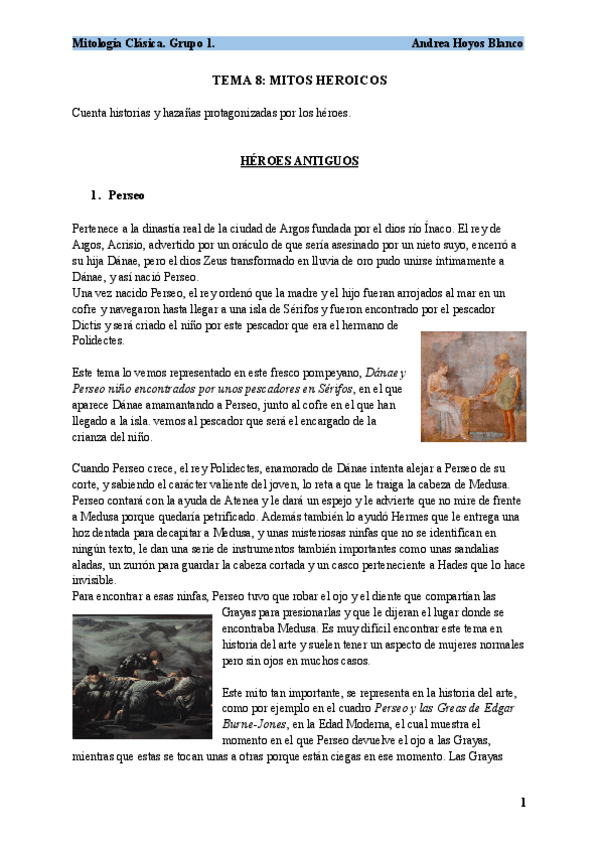 Mitología Clásica. Grupo 1. Andrea Hoyos Blanco

TEMA 8: MITOS HEROICOS

Cuenta historias y hazañas protagonizadas por los héroes.

HÉROES ANTIGUOS

1. Perseo

Pertenece a la dinastía real de la ciudad de Argos fundada por el dios río Ínaco. El rey de Argos, Acrisio, advertido por un oráculo de que sería asesinado por un nieto suyo, encerró a su hija Dánae, pero el dios Zeus transformado en lluvia de oro pudo unirse íntimamente a Dánae, y así nació Perseo.
Una vez nacido Perseo, el rey ordenó que la madre y el hijo fueran arrojados al mar en un cofre y navegaron hasta llegar a una isla de Sérifos y fueron encontrado por el pescador Dictis y será criado el niño por este pescador que era el hermano de Polidectes.

Este tema lo vemos representado en este fresco pompeyano, Dánae y Perseo niño encontrados por unos pescadores en Sérifos, en el que aparece Dánae amamantando a Perseo, junto al cofre en el que han llegado a la isla. vemos al pescador que será el encargado de la crianza del niño.

Cuando Perseo crece, el rey Polidectes, enamorado de Dánae intenta alejar a Perseo de su corte, y sabiendo el carácter valiente del joven, lo reta a que le traiga la cabeza de Medusa. Perseo contará con la ayuda de Atenea y le dará un espejo y le advierte que no mire de frente a Medusa porque quedaría petrificado. Además también lo ayudó Hermes que le entrega una hoz dentada para decapitar a Medusa, y unas misteriosas ninfas que no se identifican en ningún texto, le dan una serie de instrumentos también importantes como unas sandalias aladas, un zurrón para guardar la cabeza cortada y un casco perteneciente a Hades que lo hace invisible.
Para encontrar a esas ninfas, Perseo tuvo que robar el ojo y el diente que compartían las Grayas para presionarlas y que le dijeran el lugar donde se encontraba Medusa. Es muy difícil encontrar este tema en historia del arte y suelen tener un aspecto de mujeres normales pero sin ojos en muchos casos.

Este mito tan importante, se representa en la historia del arte, como por ejemplo en el cuadro Perseo y las Greas de Edgar Burne-Jones, en la Edad Moderna, el cual muestra el momento en el que Perseo devuelve el ojo a las Grayas, mientras que estas se tocan unas a otras porque están ciegas en ese momento. Las Grayas

1